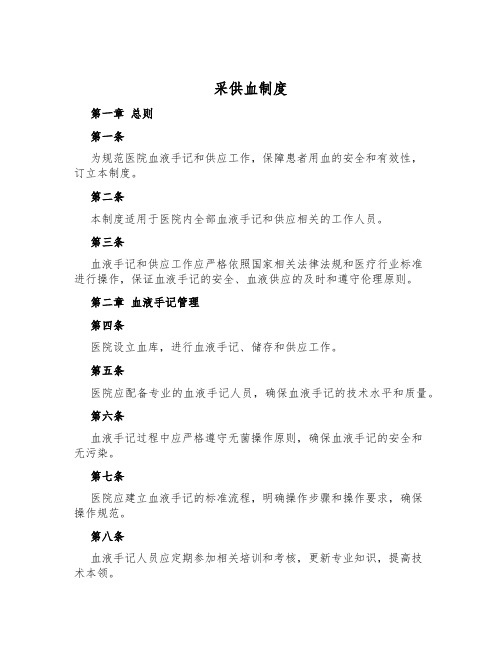 采供血制度

第一章 总则

第一条

为规范医院血液手记和供应工作，保障患者用血的安全和有效性，订立本制度。

第二条

本制度适用于医院内全部血液手记和供应相关的工作人员。

第三条

血液手记和供应工作应严格依照国家相关法律法规和医疗行业标准进行操作，保证血液手记的安全、血液供应的及时和遵守伦理原则。

第二章 血液手记管理

第四条

医院设立血库，进行血液手记、储存和供应工作。

第五条

医院应配备专业的血液手记人员，确保血液手记的技术水平和质量。

第六条

血液手记过程中应严格遵守无菌操作原则，确保血液手记的安全和无污染。

第七条

医院应建立血液手记的标准流程，明确操作步骤和操作要求，确保操作规范。

第八条

血液手记人员应定期参加相关培训和考核，更新专业知识，提高技术本领。